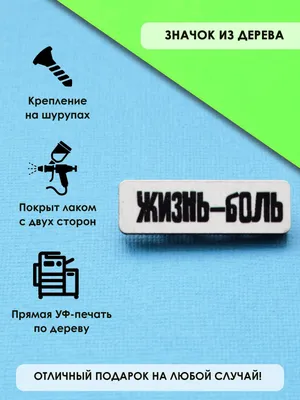 ЗНАЧОК ИЗ ДЕРЕВА

Крепление на шурупах

Покрыт лаком с двух сторон

Прямая УФ-печать по дереву

ЖИЗНЬ—БОЛЬ

ОТЛИЧНЫЙ ПОДАРОК НА ЛЮБОЙ СЛУЧАЙ!